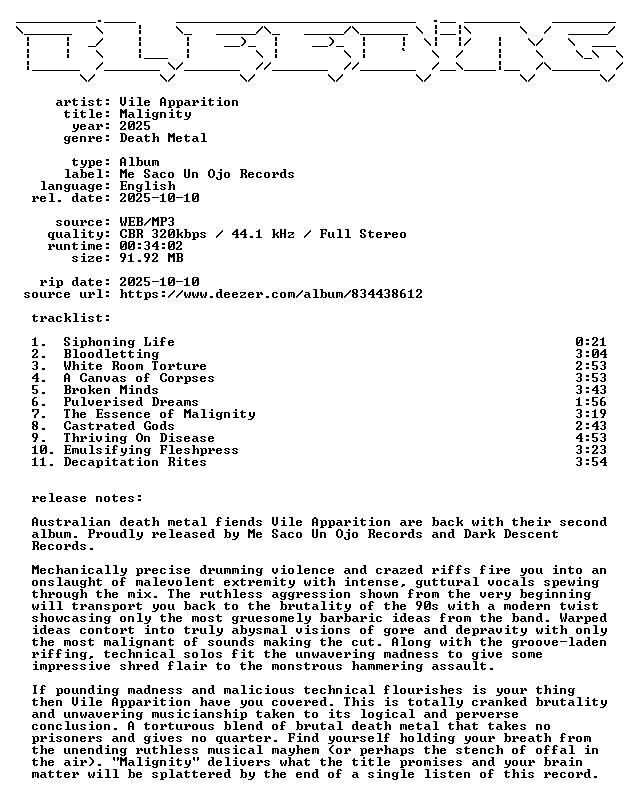 artist: Vile Apparition
title: Malignity
year: 2025
genre: Death Metal

type: Album
label: Me Saco Un Ojo Records
language: English
rel. date: 2025-10-10

source: WEB/MP3
quality: CBR 320kbps / 44.1 kHz / Full Stereo
runtime: 00:34:02
size: 91.92 MB

rip date: 2025-10-10
source url: https://www.deezer.com/album/834438612

tracklist:

1. Siphoning Life 0:21
2. Bloodletting 3:04
3. White Room Torture 2:53
4. A Canvas of Corpses 3:53
5. Broken Minds 3:43
6. Pulverised Dreams 1:56
7. The Essence of Malignity 3:19
8. Castrated Gods 2:43
9. Thriving On Disease 4:53
10. Emulsifying Fleshpress 3:23
11. Decapitation Rites 3:54

release notes:

Australian death metal fiends Vile Apparition are back with their second album. Proudly released by Me Saco Un Ojo Records and Dark Descent Records.

Mechanically precise drumming violence and crazed riffs fire you into an onslaught of malevolent extremity with intense, guttural vocals spewing through the mix. The ruthless aggression shown from the very beginning will transport you back to the brutality of the 90s with a modern twist showcasing only the most gruesomely barbaric ideas from the band. Warped ideas contort into truly abysmal visions of gore and depravity with only the most malignant of sounds making the cut. Along with the groove-laden riffing, technical solos fit the unwavering madness to give some impressive shred flair to the monstrous hammering assault.

If pounding madness and malicious technical flourishes is your thing then Vile Apparition have you covered. This is totally cranked brutality and unwavering musicianship taken to its logical and perverse conclusion. A torturous blend of brutal death metal that takes no prisoners and gives no quarter. Find yourself holding your breath from the unending ruthless musical mayhem (or perhaps the stench of offal in the air). "Malignity" delivers what the title promises and your brain matter will be splattered by the end of a single listen of this record.